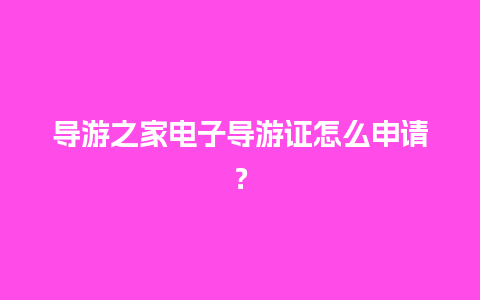 导游之家电子导游证怎么申请？